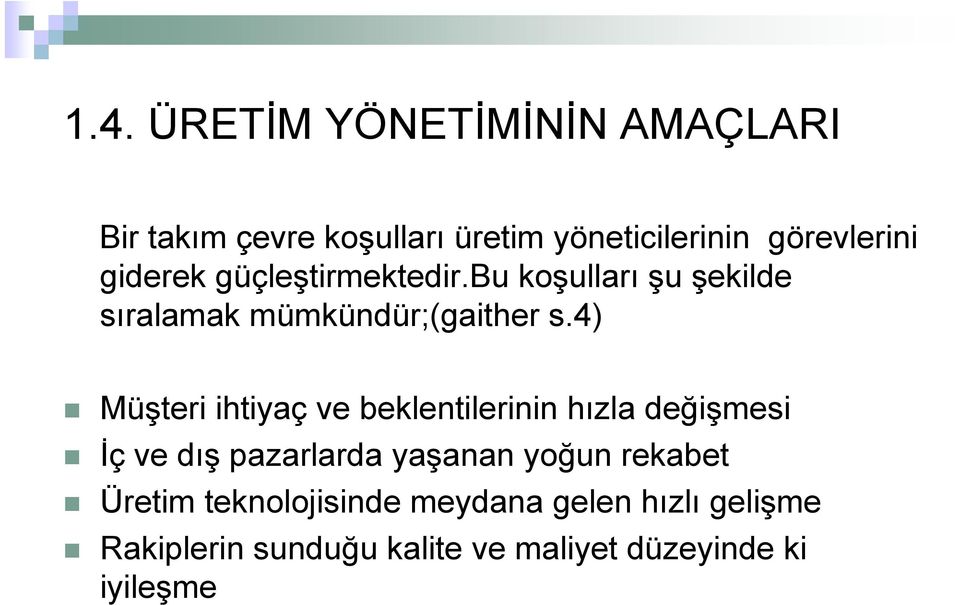 1.4. ÜRETİM YÖNETİMİNİN AMAÇLARI

Bir takım çevre koşulları üretim yöneticilerinin görevlerini giderek güçleştirmektedir.Bu koşulları şu şekilde sıralamak mümkündür;(gaither s.4)

Müşteri ihtiyaç ve beklentilerinin hızla değişmesi
İç ve dış pazarlarda yaşanan yoğun rekabet
Üretim teknolojisinde meydana gelen hızlı gelişme
Rakiplerin sunduğu kalite ve maliyet düzeyinde ki iyileşme